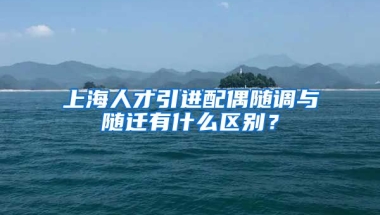 上海人才引进配偶随调与随迁有什么区别？